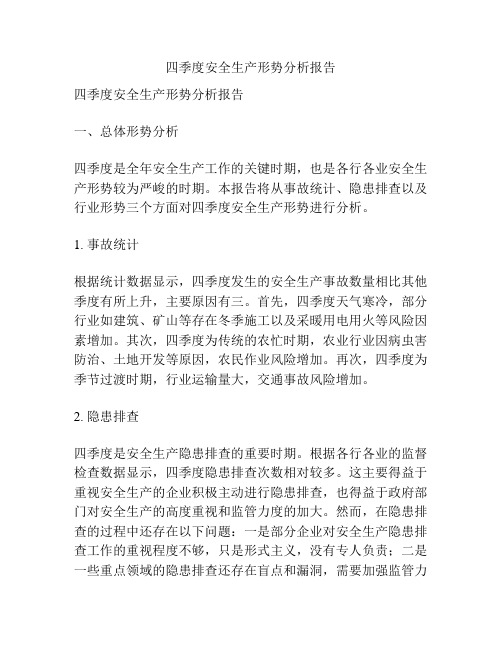 四季度安全生产形势分析报告

四季度安全生产形势分析报告

一、总体形势分析

四季度是全年安全生产工作的关键时期，也是各行各业安全生产形势较为严峻的时期。本报告将从事故统计、隐患排查以及行业形势三个方面对四季度安全生产形势进行分析。

1. 事故统计

根据统计数据显示，四季度发生的安全生产事故数量相比其他季度有所上升，主要原因有三。首先，四季度天气寒冷，部分行业如建筑、矿山等存在冬季施工以及采暖用电用火等风险因素增加。其次，四季度为传统的农忙时期，农业行业因病虫害防治、土地开发等原因，农民作业风险增加。再次，四季度为季节过渡时期，行业运输量大，交通事故风险增加。

2. 隐患排查

四季度是安全生产隐患排查的重要时期。根据各行各业的监督检查数据显示，四季度隐患排查次数相对较多。这主要得益于重视安全生产的企业积极主动进行隐患排查，也得益于政府部门对安全生产的高度重视和监管力度的加大。然而，在隐患排查的过程中还存在以下问题：一是部分企业对安全生产隐患排查工作的重视程度不够，只是形式主义，没有专人负责；二是一些重点领域的隐患排查还存在盲点和漏洞，需要加强监管力